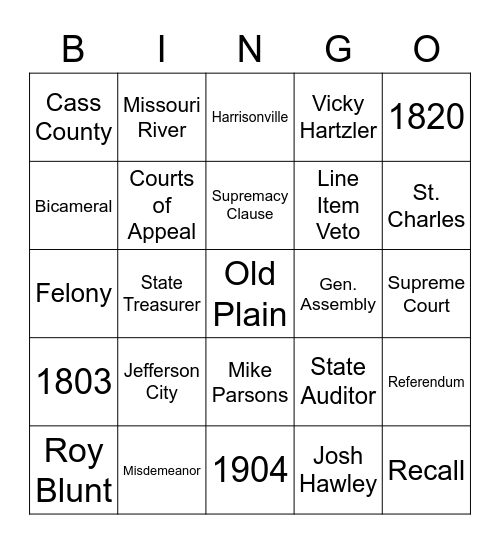 | B | I | N | G | O |
|---|---|---|---|---|
| Cass County | Missouri River | Harrisonville | Vicky Hartzler | 1820 |
| Bicameral | Courts of Appeal | Supremacy Clause | Line Item Veto | St. Charles |
| Felony | State Treasurer | Old Plain | Gen. Assembly | Supreme Court |
| 1803 | Jefferson City | Mike Parsons | State Auditor | Referendum |
| Roy Blunt | Misdemeanor | 1904 | Josh Hawley | Recall |